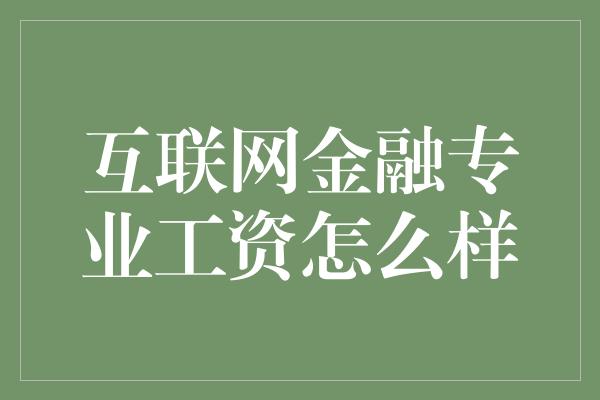 互联网金融专业工资怎么样